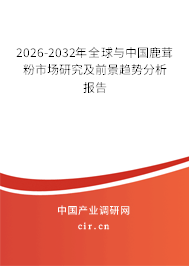 2026-2032年全球与中国鹿茸粉市场研究及前景趋势分析报告

中国产业调研网

cir.cn